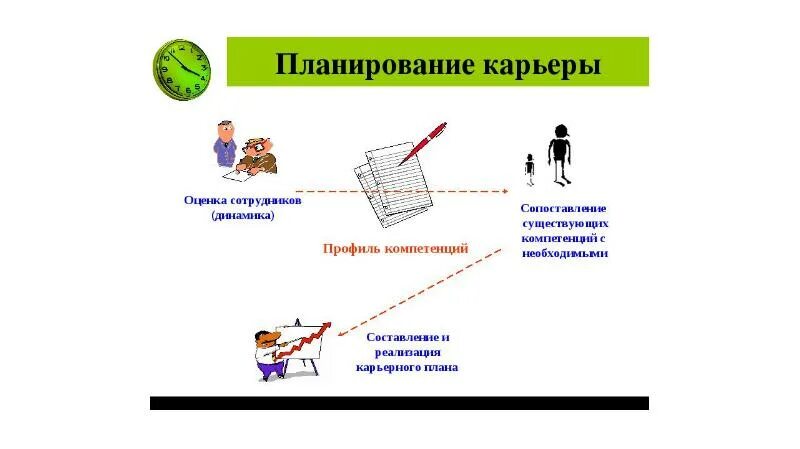 Планирование карьеры

Оценка сотрудников (динамика)

Профиль компетенций

Сопоставление существующих компетенций с необходимыми

Составление и реализация карьерного плана